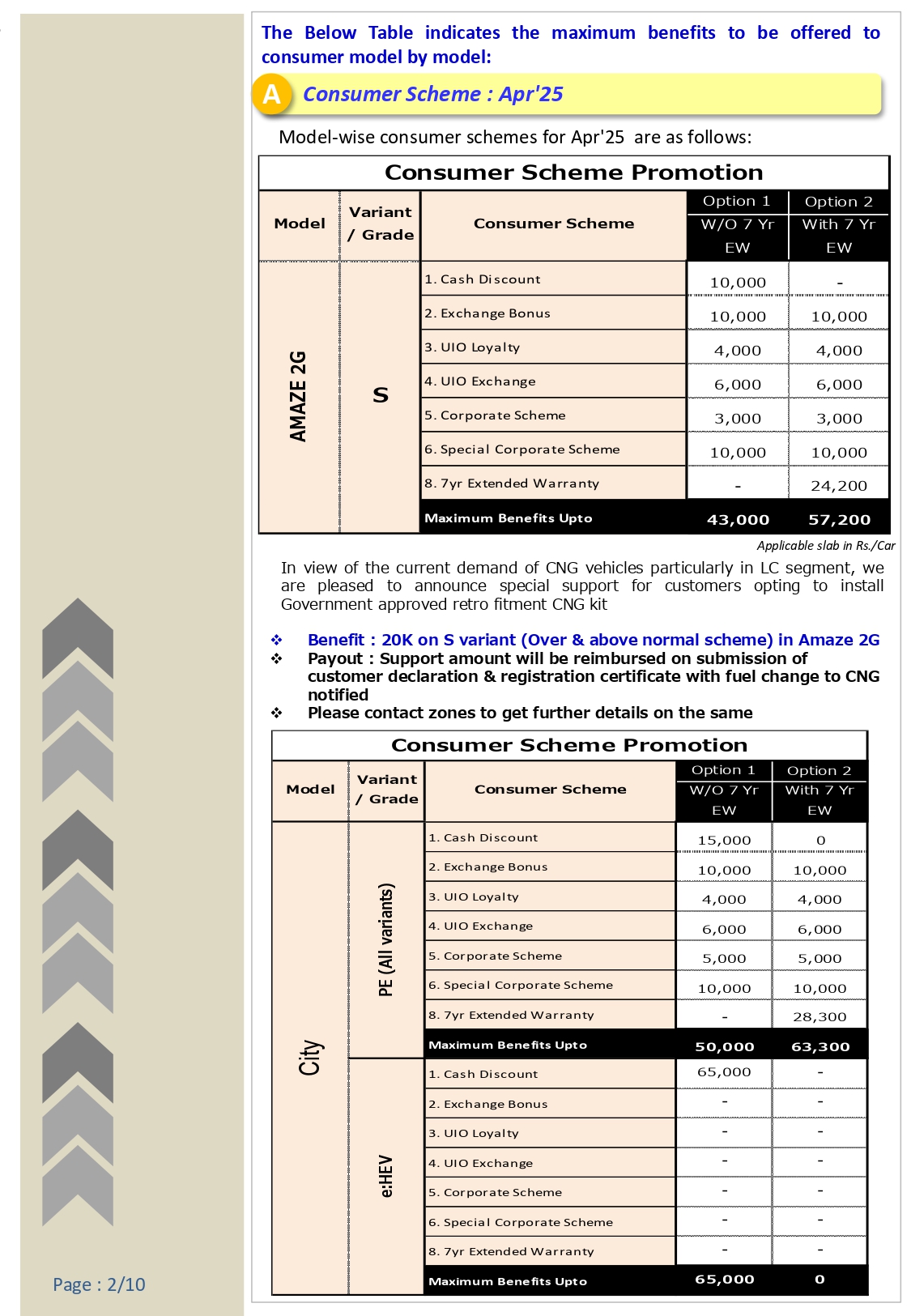 The Below Table indicates the maximum benefits to be offered to consumer model by model:

A Consumer Scheme : Apr'25

Model-wise consumer schemes for Apr'25 are as follows:

Consumer Scheme Promotion

| Model | Variant / Grade | Consumer Scheme | Option 1 W/O 7 Yr EW | Option 2 With 7 Yr EW |
|---|---|---|---|---|
| AMAZE 2G | S | 1. Cash Discount | 10,000 | - |
| | | 2. Exchange Bonus | 10,000 | 10,000 |
| | | 3. UIO Loyalty | 4,000 | 4,000 |
| | | 4. UIO Exchange | 6,000 | 6,000 |
| | | 5. Corporate Scheme | 3,000 | 3,000 |
| | | 6. Special Corporate Scheme | 10,000 | 10,000 |
| | | 8. 7yr Extended Warranty | - | 24,200 |
| | | Maximum Benefits Upto | 43,000 | 57,200 |

Applicable slab in Rs./Car

In view of the current demand of CNG vehicles particularly in LC segment, we are pleased to announce special support for customers opting to install Government approved retro fitment CNG kit

❖ Benefit : 20K on S variant (Over & above normal scheme) in Amaze 2G
❖ Payout : Support amount will be reimbursed on submission of customer declaration & registration certificate with fuel change to CNG notified
❖ Please contact zones to get further details on the same

Consumer Scheme Promotion

| Model | Variant / Grade | Consumer Scheme | Option 1 W/O 7 Yr EW | Option 2 With 7 Yr EW |
|---|---|---|---|---|
| City | PE (All variants) | 1. Cash Discount | 15,000 | 0 |
| | | 2. Exchange Bonus | 10,000 | 10,000 |
| | | 3. UIO Loyalty | 4,000 | 4,000 |
| | | 4. UIO Exchange | 6,000 | 6,000 |
| | | 5. Corporate Scheme | 5,000 | 5,000 |
| | | 6. Special Corporate Scheme | 10,000 | 10,000 |
| | | 8. 7yr Extended Warranty | - | 28,300 |
| | | Maximum Benefits Upto | 50,000 | 63,300 |
| | e:HEV | 1. Cash Discount | 65,000 | - |
| | | 2. Exchange Bonus | - | - |
| | | 3. UIO Loyalty | - | - |
| | | 4. UIO Exchange | - | - |
| | | 5. Corporate Scheme | - | - |
| | | 6. Special Corporate Scheme | - | - |
| | | 8. 7yr Extended Warranty | - | - |
| | | Maximum Benefits Upto | 65,000 | 0 |

Page : 2/10